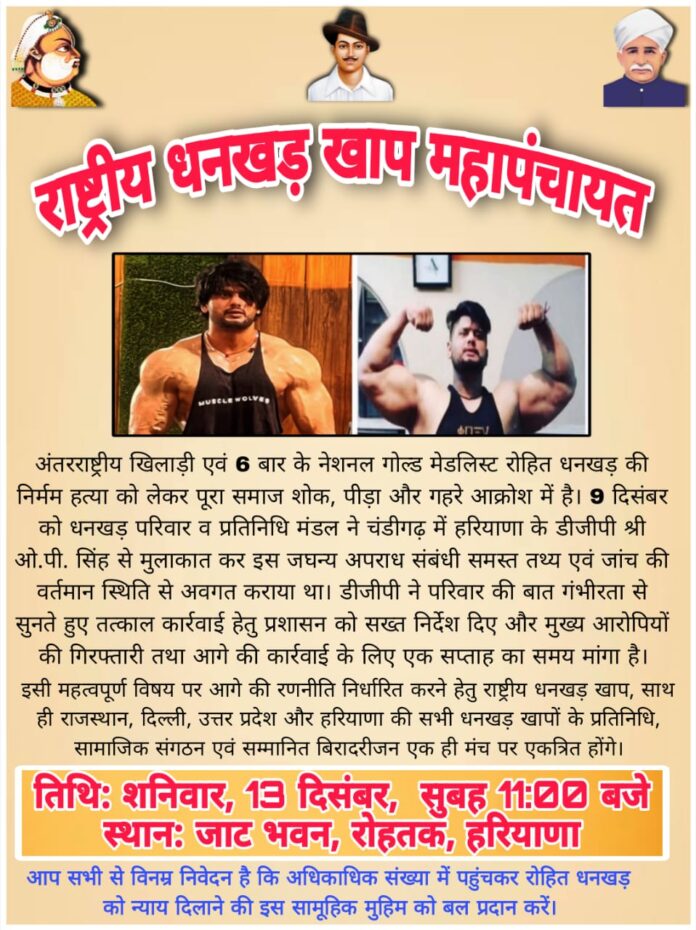 राष्ट्रीय धनखड़ खाप महापंचायत

MUSCLE WOLVES

अंतरराष्ट्रीय खिलाड़ी एवं 6 बार के नेशनल गोल्ड मेडलिस्ट रोहित धनखड़ की निर्मम हत्या को लेकर पूरा समाज शोक, पीड़ा और गहरे आक्रोश में है। 9 दिसंबर को धनखड़ परिवार व प्रतिनिधि मंडल ने चंडीगढ़ में हरियाणा के डीजीपी श्री ओ.पी. सिंह से मुलाकात कर इस जघन्य अपराध संबंधी समस्त तथ्य एवं जांच की वर्तमान स्थिति से अवगत कराया था। डीजीपी ने परिवार की बात गंभीरता से सुनते हुए तत्काल कार्रवाई हेतु प्रशासन को सख्त निर्देश दिए और मुख्य आरोपियों की गिरफ्तारी तथा आगे की कार्रवाई के लिए एक सप्ताह का समय मांगा है।

इसी महत्वपूर्ण विषय पर आगे की रणनीति निर्धारित करने हेतु राष्ट्रीय धनखड़ खाप, साथ ही राजस्थान, दिल्ली, उत्तर प्रदेश और हरियाणा की सभी धनखड़ खापों के प्रतिनिधि, सामाजिक संगठन एवं सम्मानित बिरादरीजन एक ही मंच पर एकत्रित होंगे।

तिथि: शनिवार, 13 दिसंबर, सुबह 11:00 बजे
स्थान: जाट भवन, रोहतक, हरियाणा

आप सभी से विनम्र निवेदन है कि अधिकाधिक संख्या में पहुंचकर रोहित धनखड़ को न्याय दिलाने की इस सामूहिक मुहिम को बल प्रदान करें।